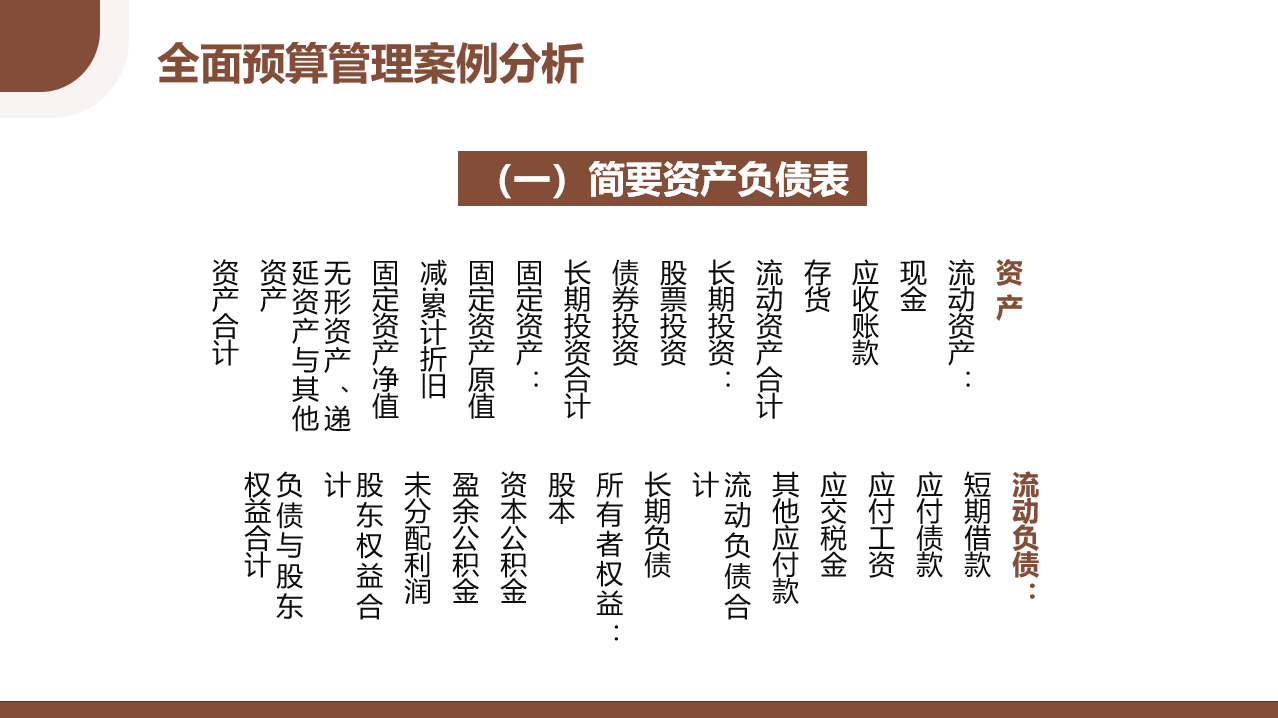 全面预算管理案例分析

（一）简要资产负债表

资产

流动资产：

现金

应收账款

存货

流动资产合计

长期投资：

股票投资

债券投资

长期投资合计

固定资产：

固定资产原值

减:累计折旧

固定资产净值

无形资产、递延资产与其他资产

资产合计

流动负债：

短期借款

应付债款

应付工资

应交税金

其他应付款

流动负债合计

长期负债

所有者权益：

股本

资本公积金

盈余公积金

未分配利润

股东权益合计

负债与股东权益合计